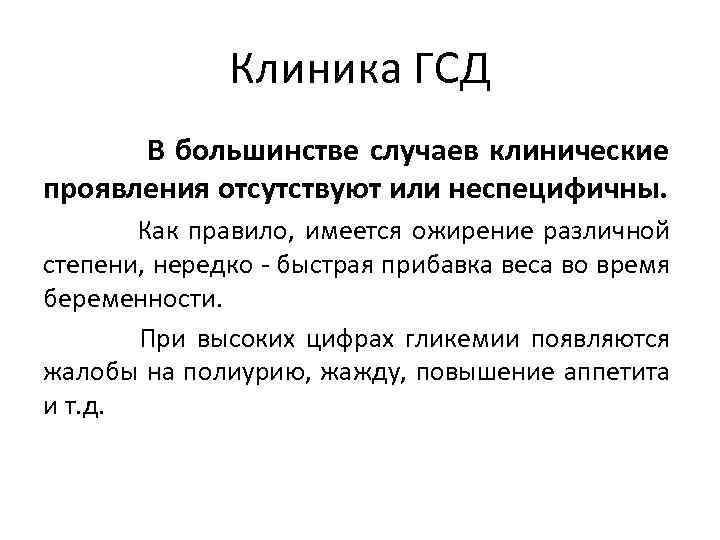 Клиника ГСД

В большинстве случаев клинические проявления отсутствуют или неспецифичны.

Как правило, имеется ожирение различной степени, нередко - быстрая прибавка веса во время беременности.

При высоких цифрах гликемии появляются жалобы на полиурию, жажду, повышение аппетита и т.д.